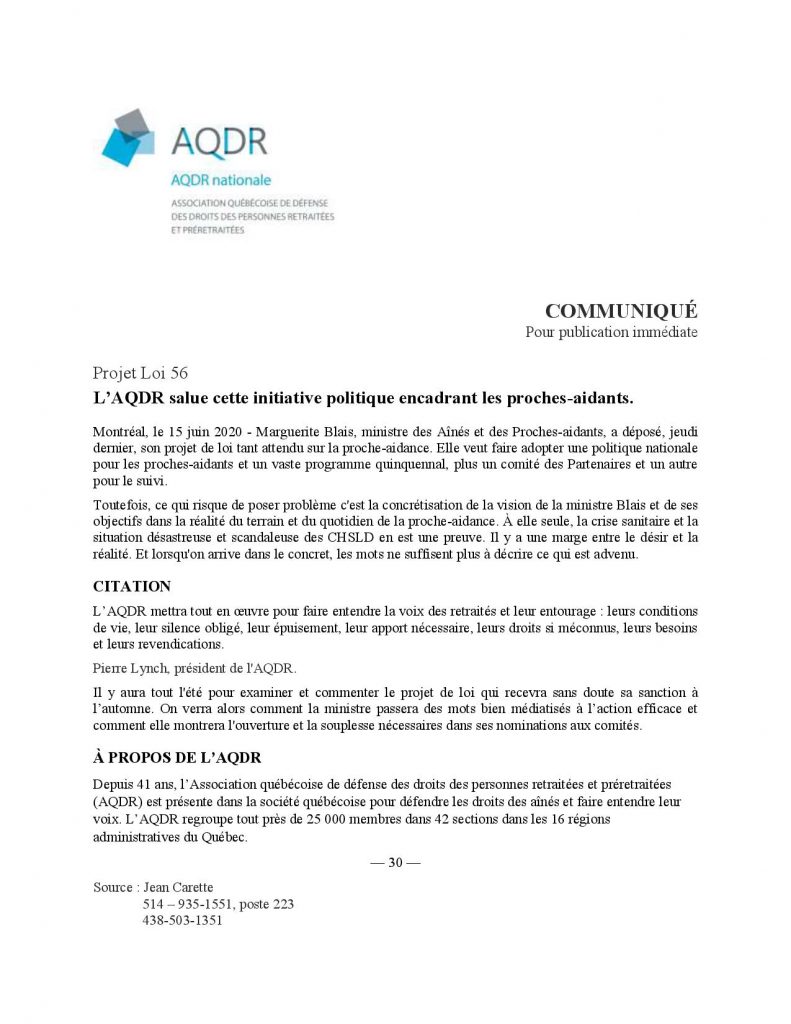 AQDR

AQDR nationale

ASSOCIATION QUÉBÉCOISE DE DÉFENSE DES DROITS DES PERSONNES RETRAITÉES ET PRÉRETRAITÉES

COMMUNIQUÉ
Pour publication immédiate

Projet Loi 56
L'AQDR salue cette initiative politique encadrant les proches-aidants.

Montréal, le 15 juin 2020 - Marguerite Blais, ministre des Aînés et des Proches-aidants, a déposé, jeudi dernier, son projet de loi tant attendu sur la proche-aidance. Elle veut faire adopter une politique nationale pour les proches-aidants et un vaste programme quinquennal, plus un comité des Partenaires et un autre pour le suivi.

Toutefois, ce qui risque de poser problème c'est la concrétisation de la vision de la ministre Blais et de ses objectifs dans la réalité du terrain et du quotidien de la proche-aidance. À elle seule, la crise sanitaire et la situation désastreuse et scandaleuse des CHSLD en est une preuve. Il y a une marge entre le désir et la réalité. Et lorsqu'on arrive dans le concret, les mots ne suffisent plus à décrire ce qui est advenu.

CITATION

L'AQDR mettra tout en œuvre pour faire entendre la voix des retraités et leur entourage : leurs conditions de vie, leur silence obligé, leur épuisement, leur apport nécessaire, leurs droits si méconnus, leurs besoins et leurs revendications.

Pierre Lynch, président de l'AQDR.

Il y aura tout l'été pour examiner et commenter le projet de loi qui recevra sans doute sa sanction à l'automne. On verra alors comment la ministre passera des mots bien médiatisés à l'action efficace et comment elle montrera l'ouverture et la souplesse nécessaires dans ses nominations aux comités.

À PROPOS DE L'AQDR

Depuis 41 ans, l'Association québécoise de défense des droits des personnes retraitées et préretraitées (AQDR) est présente dans la société québécoise pour défendre les droits des aînés et faire entendre leur voix. L'AQDR regroupe tout près de 25 000 membres dans 42 sections dans les 16 régions administratives du Québec.

— 30 —

Source : Jean Carette
514 – 935-1551, poste 223
438-503-1351